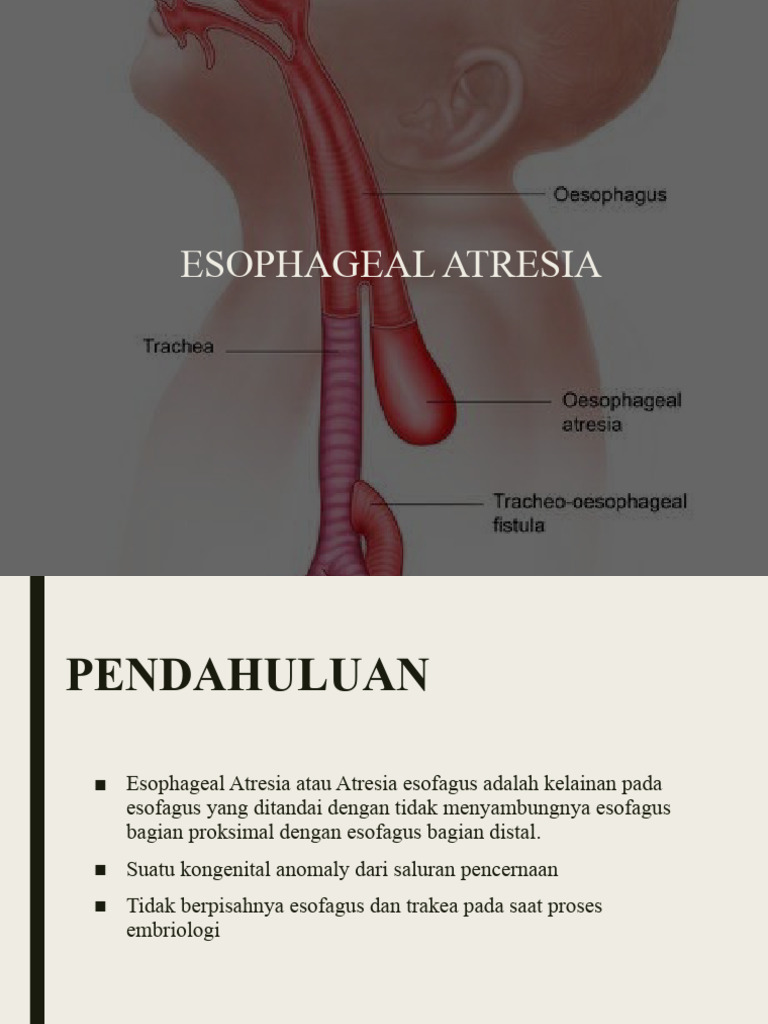 Oesophagus

ESOPHAGEAL ATRESIA

Trachea

Oesophageal atresia

Tracheo-oesophageal fistula

PENDAHULUAN

■ Esophageal Atresia atau Atresia esofagus adalah kelainan pada esofagus yang ditandai dengan tidak menyambungnya esofagus bagian proksimal dengan esofagus bagian distal.

■ Suatu kongenital anomaly dari saluran pencernaan

■ Tidak berpisahnya esofagus dan trakea pada saat proses embriologi